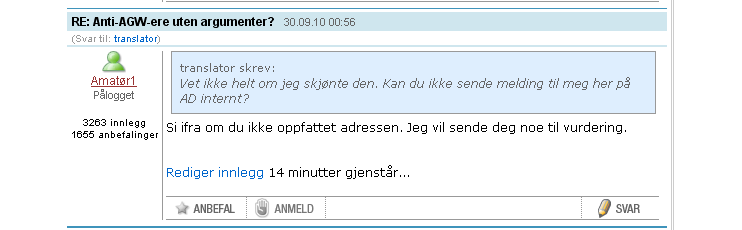 RE: Anti-AGW-ere uten argumenter? 30.09.10 00:56

(Svar til: translator)

Amatør1
Pålogget

3263 innlegg
1655 anbefalinger

translator skrev:
Vet ikke helt om jeg skjønte den. Kan du ikke sende melding til meg her på AD internt?

Si ifra om du ikke oppfattet adressen. Jeg vil sende deg noe til vurdering.

Rediger innlegg 14 minutter gjenstår...

ANBEFAL ANMELD SVAR